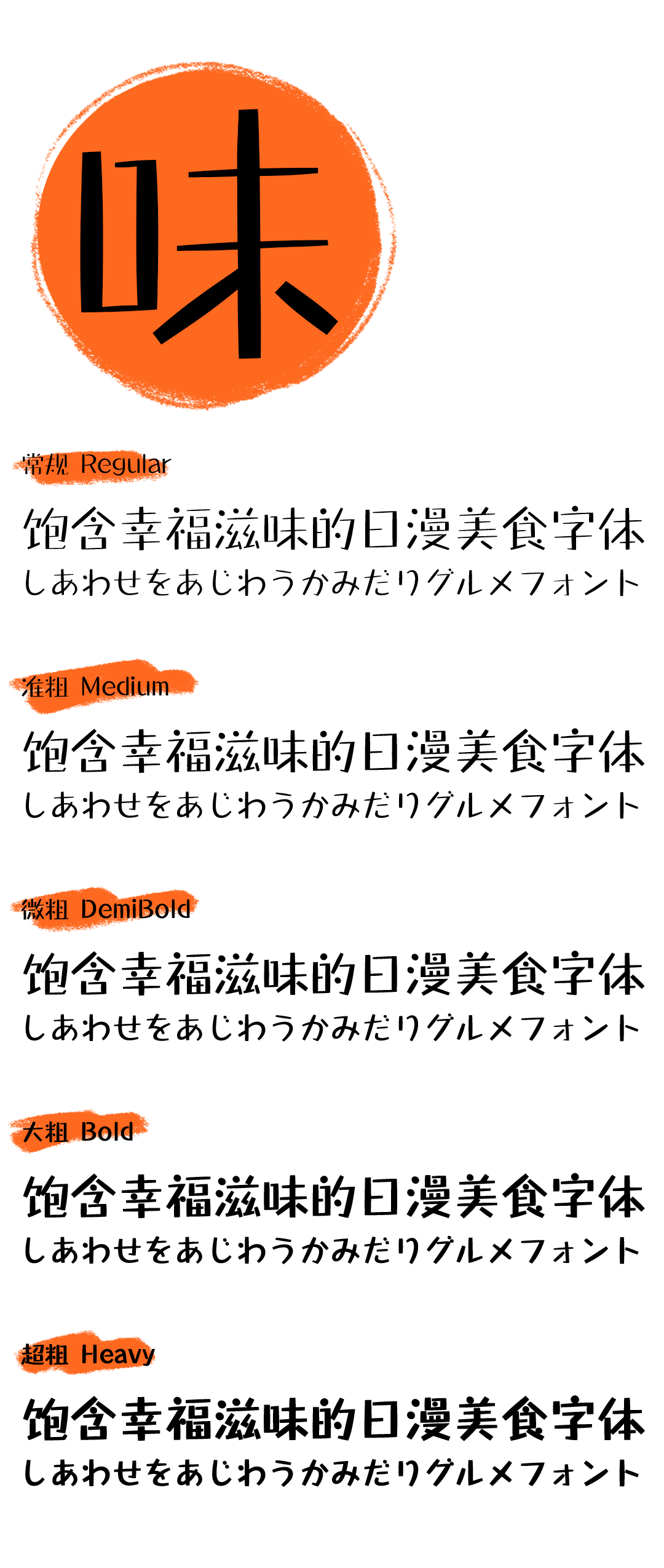 味

常规 Regular

饱含幸福滋味的日漫美食字体
しあわせをあじわうかみだりグルメフォント

准粗 Medium

饱含幸福滋味的日漫美食字体
しあわせをあじわうかみだりグルメフォント

微粗 DemiBold

饱含幸福滋味的日漫美食字体
しあわせをあじわうかみだりグルメフォント

大粗 Bold

饱含幸福滋味的日漫美食字体
しあわせをあじわうかみだりグルメフォント

超粗 Heavy

饱含幸福滋味的日漫美食字体
しあわせをあじわうかみだりグルメフォント